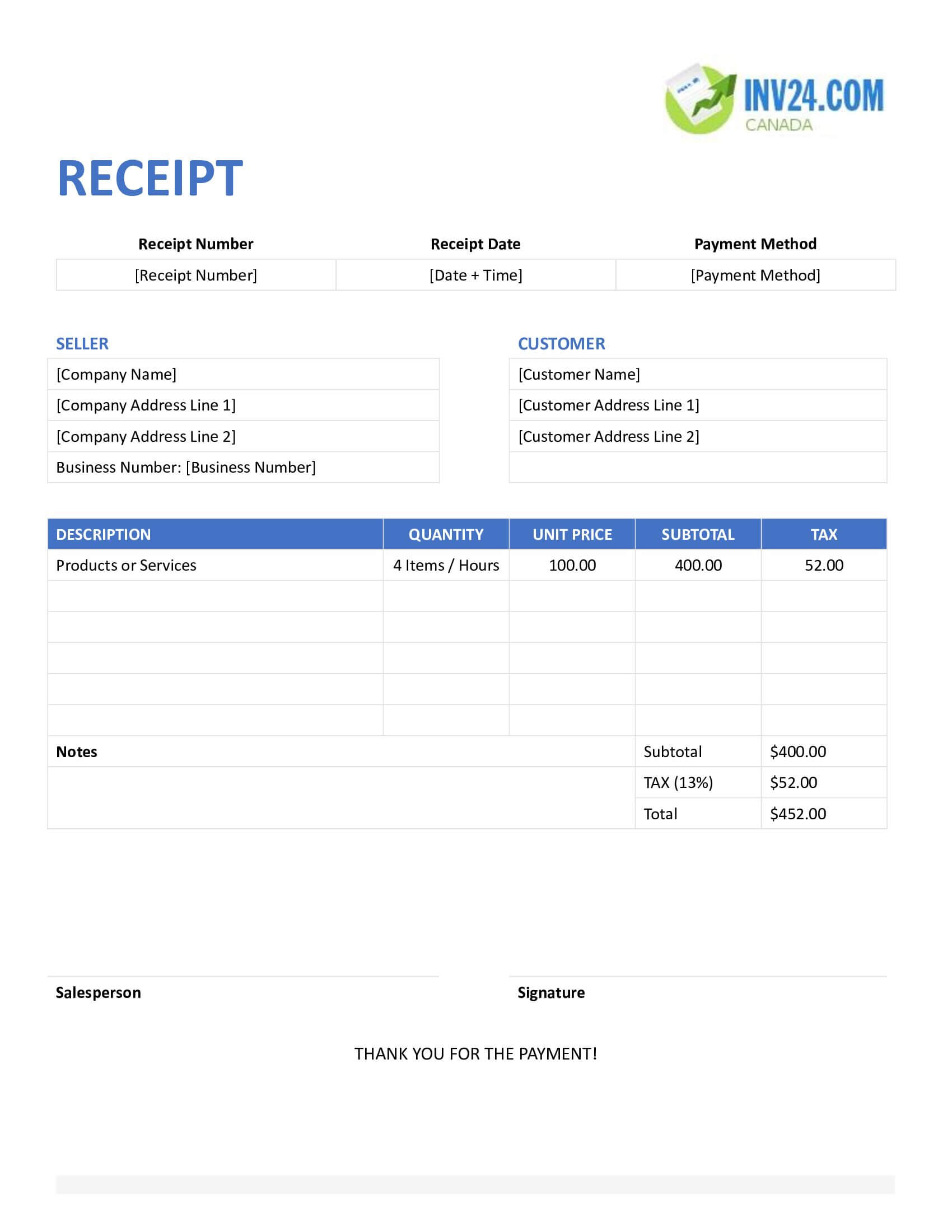 INV24.COM
CANADA

RECEIPT

| Receipt Number | Receipt Date | Payment Method |
|---|---|---|
| [Receipt Number] | [Date + Time] | [Payment Method] |

SELLER
[Company Name]
[Company Address Line 1]
[Company Address Line 2]
Business Number: [Business Number]

CUSTOMER
[Customer Name]
[Customer Address Line 1]
[Customer Address Line 2]

| DESCRIPTION | QUANTITY | UNIT PRICE | SUBTOTAL | TAX |
|---|---|---|---|---|
| Products or Services | 4 Items / Hours | 100.00 | 400.00 | 52.00 |
| | | | | |
| | | | | |
| | | | | |
| | | | | |
| | | | | |
| Notes | | | Subtotal | $400.00 |
| | | | TAX (13%) | $52.00 |
| | | | Total | $452.00 |

Salesperson

Signature

THANK YOU FOR THE PAYMENT!